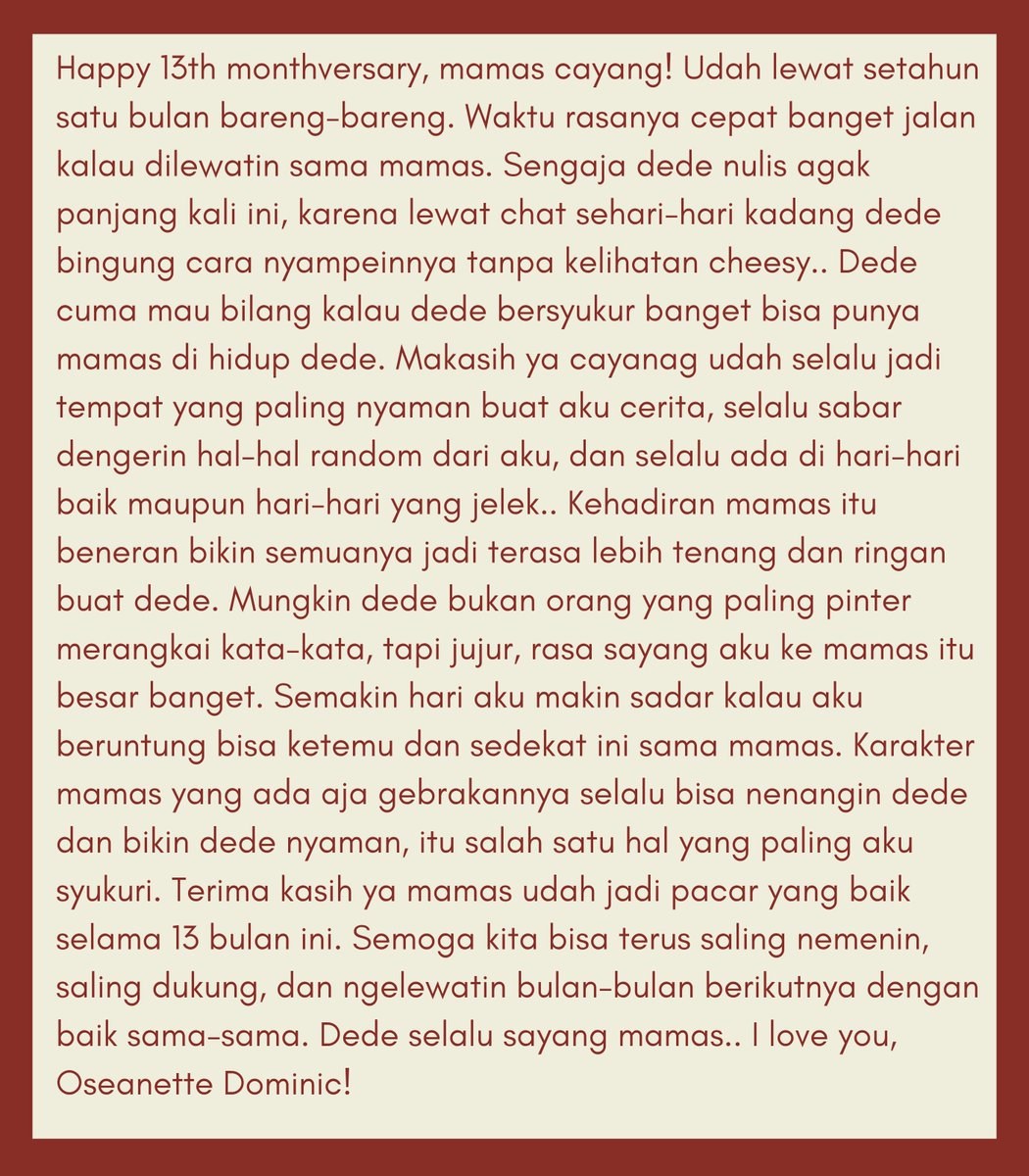 Happy 13th monthversary, mamas cayang! Udah lewat setahun satu bulan bareng-bareng. Waktu rasanya cepat banget jalan kalau dilewatin sama mamas. Sengaja dede nulis agak panjang kali ini, karena lewat chat sehari-hari kadang dede bingung cara nyampeinnya tanpa kelihatan cheesy.. Dede cuma mau bilang kalau dede bersyukur banget bisa punya mamas di hidup dede. Makasih ya cayanag udah selalu jadi tempat yang paling nyaman buat aku cerita, selalu sabar dengerin hal-hal random dari aku, dan selalu ada di hari-hari baik maupun hari-hari yang jelek.. Kehadiran mamas itu beneran bikin semuanya jadi terasa lebih tenang dan ringan buat dede. Mungkin dede bukan orang yang paling pinter merangkai kata-kata, tapi jujur, rasa sayang aku ke mamas itu besar banget. Semakin hari aku makin sadar kalau aku beruntung bisa ketemu dan sedekat ini sama mamas. Karakter mamas yang ada aja gebrakannya selalu bisa nenangin dede dan bikin dede nyaman, itu salah satu hal yang paling aku syukuri. Terima kasih ya mamas udah jadi pacar yang baik selama 13 bulan ini. Semoga kita bisa terus saling nemenin, saling dukung, dan ngelewatin bulan-bulan berikutnya dengan baik sama-sama. Dede selalu sayang mamas.. I love you, Oseanette Dominic!